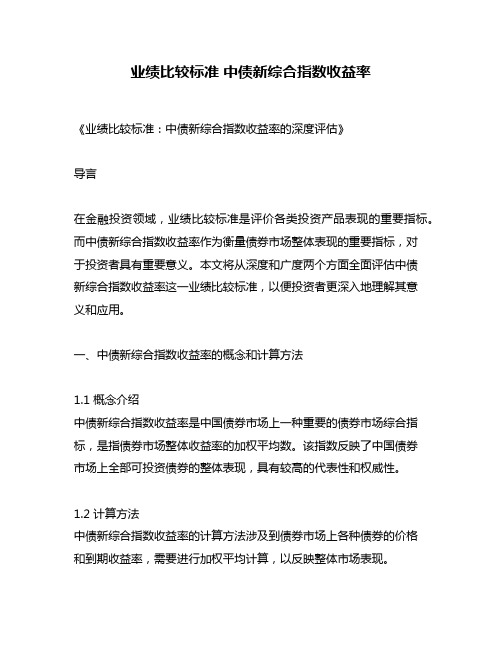 业绩比较标准 中债新综合指数收益率

《业绩比较标准：中债新综合指数收益率的深度评估》

导言

在金融投资领域，业绩比较标准是评价各类投资产品表现的重要指标。而中债新综合指数收益率作为衡量债券市场整体表现的重要指标，对于投资者具有重要意义。本文将从深度和广度两个方面全面评估中债新综合指数收益率这一业绩比较标准，以便投资者更深入地理解其意义和应用。

一、中债新综合指数收益率的概念和计算方法

1.1 概念介绍
中债新综合指数收益率是中国债券市场上一种重要的债券市场综合指标，是指债券市场整体收益率的加权平均数。该指数反映了中国债券市场上全部可投资债券的整体表现，具有较高的代表性和权威性。

1.2 计算方法
中债新综合指数收益率的计算方法涉及到债券市场上各种债券的价格和到期收益率，需要进行加权平均计算，以反映整体市场表现。